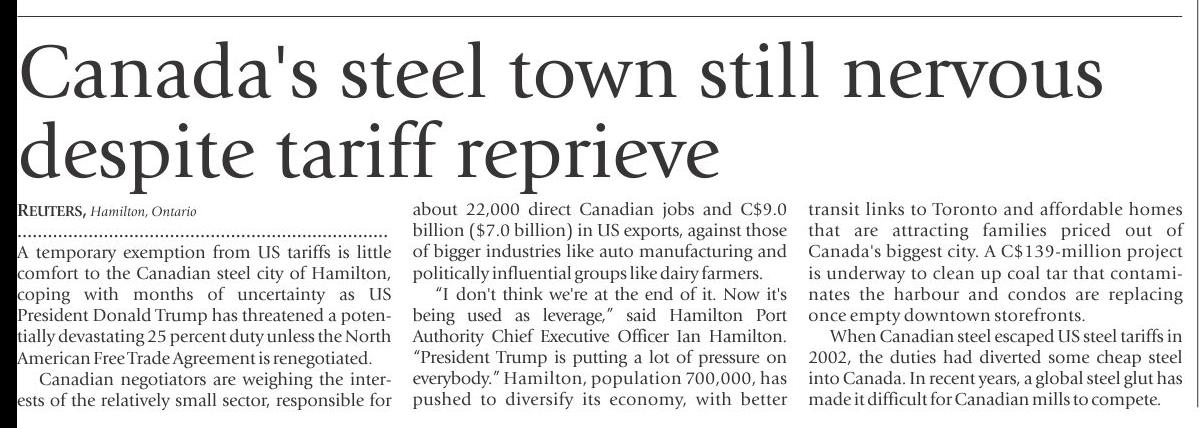 Canada's steel town still nervous despite tariff reprieve

REUTERS, Hamilton, Ontario

A temporary exemption from US tariffs is little comfort to the Canadian steel city of Hamilton, coping with months of uncertainty as US President Donald Trump has threatened a potentially devastating 25 percent duty unless the North American Free Trade Agreement is renegotiated.

Canadian negotiators are weighing the interests of the relatively small sector, responsible for about 22,000 direct Canadian jobs and C$9.0 billion ($7.0 billion) in US exports, against those of bigger industries like auto manufacturing and politically influential groups like dairy farmers.

"I don't think we're at the end of it. Now it's being used as leverage," said Hamilton Port Authority Chief Executive Officer Ian Hamilton. "President Trump is putting a lot of pressure on everybody." Hamilton, population 700,000, has pushed to diversify its economy, with better transit links to Toronto and affordable homes that are attracting families priced out of Canada's biggest city. A C$139-million project is underway to clean up coal tar that contaminates the harbour and condos are replacing once empty downtown storefronts.

When Canadian steel escaped US steel tariffs in 2002, the duties had diverted some cheap steel into Canada. In recent years, a global steel glut has made it difficult for Canadian mills to compete.